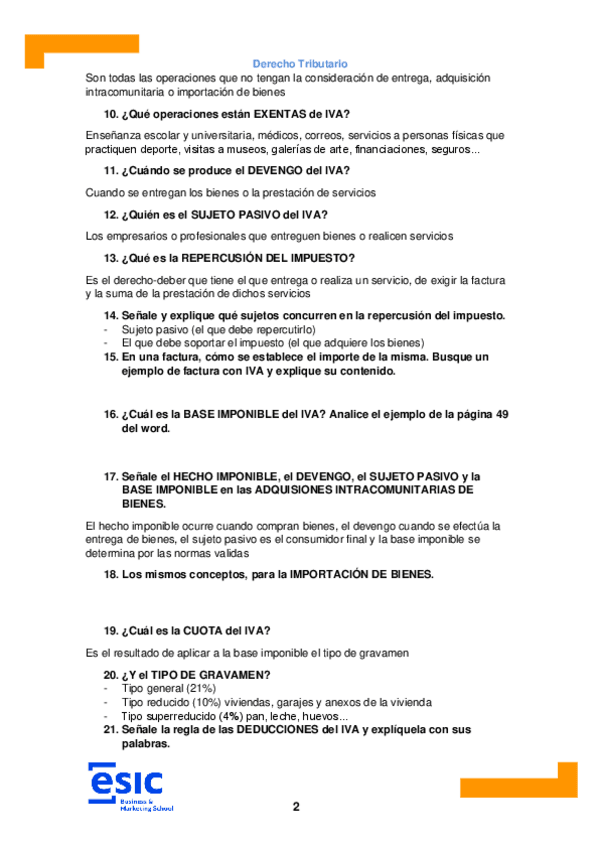 Derecho Tributario

Son todas las operaciones que no tengan la consideración de entrega, adquisición intracomunitaria o importación de bienes

10. ¿Qué operaciones están EXENTAS de IVA?

Enseñanza escolar y universitaria, médicos, correos, servicios a personas físicas que practiquen deporte, visitas a museos, galerías de arte, financiaciones, seguros...

11. ¿Cuándo se produce el DEVENGO del IVA?

Cuando se entregan los bienes o la prestación de servicios

12. ¿Quién es el SUJETO PASIVO del IVA?

Los empresarios o profesionales que entreguen bienes o realicen servicios

13. ¿Qué es la REPERCUSIÓN DEL IMPUESTO?

Es el derecho-deber que tiene el que entrega o realiza un servicio, de exigir la factura y la suma de la prestación de dichos servicios

14. Señale y explique qué sujetos concurren en la repercusión del impuesto.
- Sujeto pasivo (el que debe repercutirlo)
- El que debe soportar el impuesto (el que adquiere los bienes)

15. En una factura, cómo se establece el importe de la misma. Busque un ejemplo de factura con IVA y explique su contenido.

16. ¿Cuál es la BASE IMPONIBLE del IVA? Analice el ejemplo de la página 49 del word.

17. Señale el HECHO IMPONIBLE, el DEVENGO, el SUJETO PASIVO y la BASE IMPONIBLE en las ADQUISIONES INTRACOMUNITARIAS DE BIENES.

El hecho imponible ocurre cuando compran bienes, el devengo cuando se efectúa la entrega de bienes, el sujeto pasivo es el consumidor final y la base imponible se determina por las normas validas

18. Los mismos conceptos, para la IMPORTACIÓN DE BIENES.

19. ¿Cuál es la CUOTA del IVA?

Es el resultado de aplicar a la base imponible el tipo de gravamen

20. ¿Y el TIPO DE GRAVAMEN?
- Tipo general (21%)
- Tipo reducido (10%) viviendas, garajes y anexos de la vivienda
- Tipo superreducido (4%) pan, leche, huevos...

21. Señale la regla de las DEDUCCIONES del IVA y explíquela con sus palabras.

esic
Business & Marketing School

2